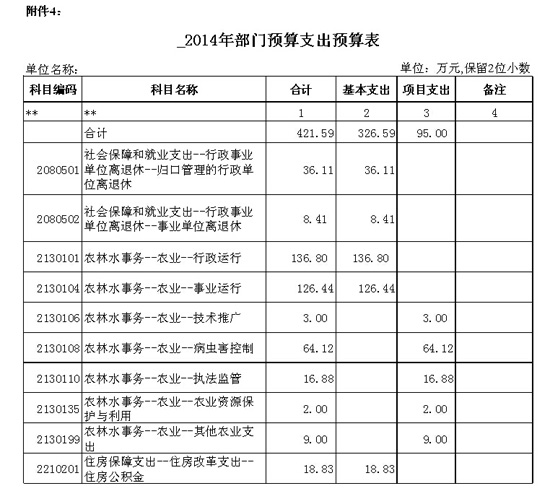 附件4：

_2014年部门预算支出预算表

单位名称：

单位：万元,保留2位小数

| 科目编码 | 科目名称 | 合计 | 基本支出 | 项目支出 | 备注 |
|---|---|---|---|---|---|
| ** | ** | 1 | 2 | 3 | 4 |
| | 合计 | 421.59 | 326.59 | 95.00 | |
| 2080501 | 社会保障和就业支出--行政事业单位离退休--归口管理的行政单位离退休 | 36.11 | 36.11 | | |
| 2080502 | 社会保障和就业支出--行政事业单位离退休--事业单位离退休 | 8.41 | 8.41 | | |
| 2130101 | 农林水事务--农业--行政运行 | 136.80 | 136.80 | | |
| 2130104 | 农林水事务--农业--事业运行 | 126.44 | 126.44 | | |
| 2130106 | 农林水事务--农业--技术推广 | 3.00 | | 3.00 | |
| 2130108 | 农林水事务--农业--病虫害控制 | 64.12 | | 64.12 | |
| 2130110 | 农林水事务--农业--执法监管 | 16.88 | | 16.88 | |
| 2130135 | 农林水事务--农业--农业资源保护与利用 | 2.00 | | 2.00 | |
| 2130199 | 农林水事务--农业--其他农业支出 | 9.00 | | 9.00 | |
| 2210201 | 住房保障支出--住房改革支出--住房公积金 | 18.83 | 18.83 | | |